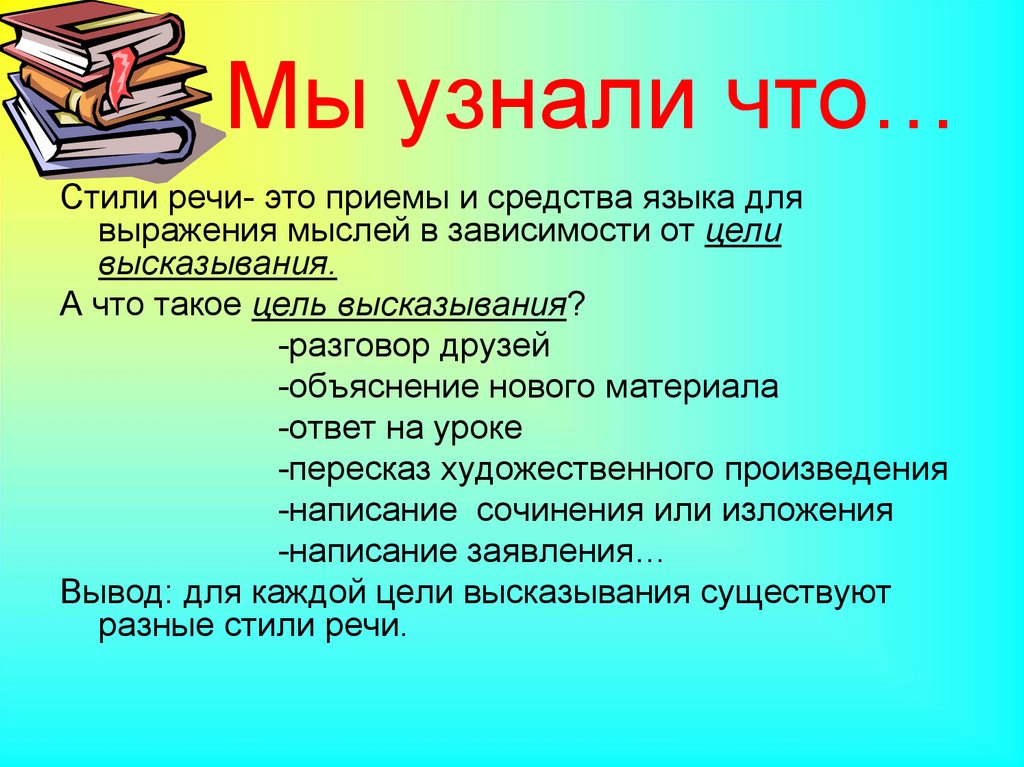 Мы узнали что…

Стили речи- это приемы и средства языка для выражения мыслей в зависимости от цели высказывания.

А что такое цель высказывания?

-разговор друзей
-объяснение нового материала
-ответ на уроке
-пересказ художественного произведения
-написание  сочинения или изложения
-написание заявления…

Вывод: для каждой цели высказывания существуют разные стили речи.